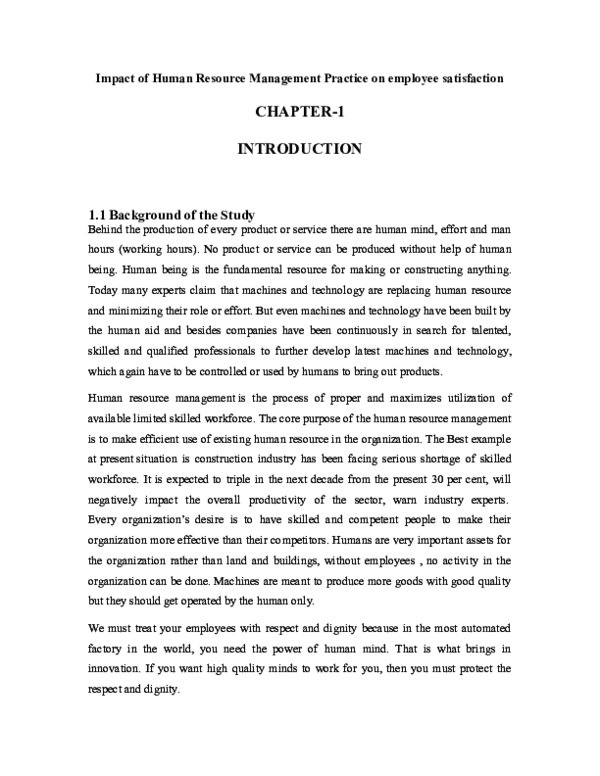 Impact of Human Resource Management Practice on employee satisfaction

CHAPTER-1

INTRODUCTION

1.1 Background of the Study

Behind the production of every product or service there are human mind, effort and man hours (working hours). No product or service can be produced without help of human being. Human being is the fundamental resource for making or constructing anything. Today many experts claim that machines and technology are replacing human resource and minimizing their role or effort. But even machines and technology have been built by the human aid and besides companies have been continuously in search for talented, skilled and qualified professionals to further develop latest machines and technology, which again have to be controlled or used by humans to bring out products.

Human resource management is the process of proper and maximizes utilization of available limited skilled workforce. The core purpose of the human resource management is to make efficient use of existing human resource in the organization. The Best example at present situation is construction industry has been facing serious shortage of skilled workforce. It is expected to triple in the next decade from the present 30 per cent, will negatively impact the overall productivity of the sector, warn industry experts. Every organization's desire is to have skilled and competent people to make their organization more effective than their competitors. Humans are very important assets for the organization rather than land and buildings, without employees , no activity in the organization can be done. Machines are meant to produce more goods with good quality but they should get operated by the human only.

We must treat your employees with respect and dignity because in the most automated factory in the world, you need the power of human mind. That is what brings in innovation. If you want high quality minds to work for you, then you must protect the respect and dignity.